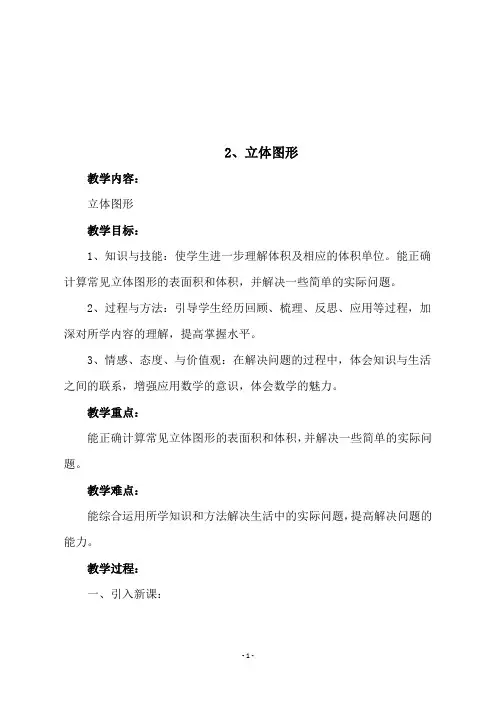 2、立体图形

教学内容：

立体图形

教学目标：

1、知识与技能：使学生进一步理解体积及相应的体积单位。能正确计算常见立体图形的表面积和体积，并解决一些简单的实际问题。

2、过程与方法：引导学生经历回顾、梳理、反思、应用等过程，加深对所学内容的理解，提高掌握水平。

3、情感、态度、与价值观：在解决问题的过程中，体会知识与生活之间的联系，增强应用数学的意识，体会数学的魅力。

教学重点：

能正确计算常见立体图形的表面积和体积，并解决一些简单的实际问题。

教学难点：

能综合运用所学知识和方法解决生活中的实际问题，提高解决问题的能力。

教学过程：

一、引入新课：

-1-